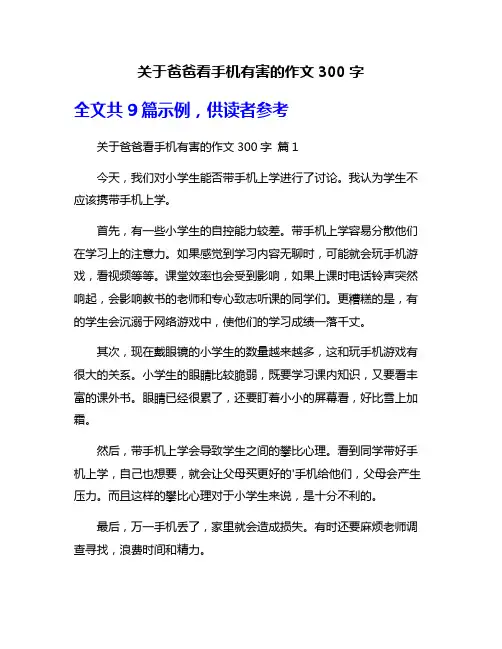 关于爸爸看手机有害的作文 300 字

全文共 9 篇示例，供读者参考

关于爸爸看手机有害的作文 300 字 篇 1

今天，我们对小学生能否带手机上学进行了讨论。我认为学生不应该携带手机上学。

首先，有一些小学生的自控能力较差。带手机上学容易分散他们在学习上的注意力。如果感觉到学习内容无聊时，可能就会玩手机游戏，看视频等等。课堂效率也会受到影响，如果上课时电话铃声突然响起，会影响教书的老师和专心致志听课的同学们。更糟糕的是，有的学生会沉溺于网络游戏中，使他们的学习成绩一落千丈。

其次，现在戴眼镜的小学生的数量越来越多，这和玩手机游戏有很大的关系。小学生的眼睛比较脆弱，既要学习课内知识，又要看丰富的课外书。眼睛已经很累了，还要盯着小小的屏幕看，好比雪上加霜。

然后，带手机上学会导致学生之间的攀比心理。看到同学带好手机上学，自己也想要，就会让父母买更好的'手机给他们，父母会产生压力。而且这样的攀比心理对于小学生来说，是十分不利的。

最后，万一手机丢了，家里就会造成损失。有时还要麻烦老师调查寻找，浪费时间和精力。